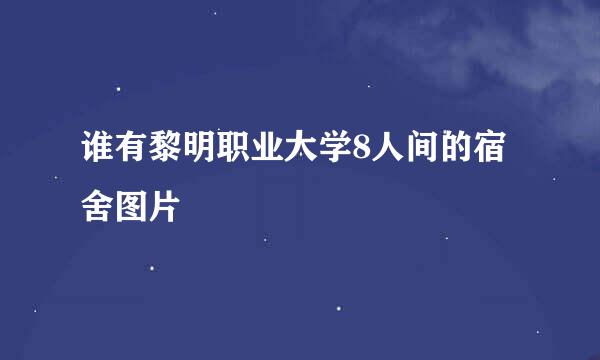 谁有黎明职业大学8人间的宿舍图片